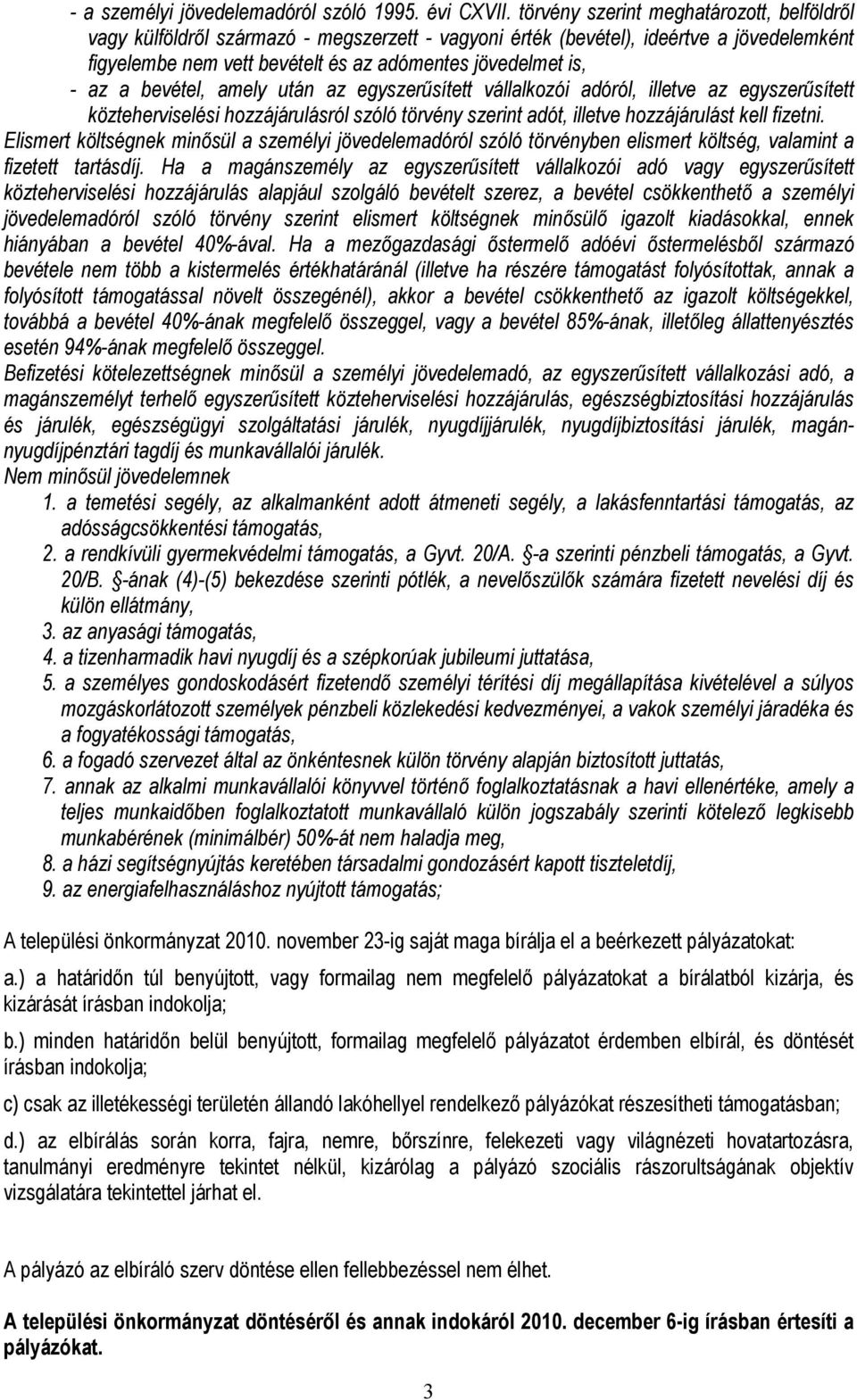 - a személyi jövedelemadóról szóló 1995. évi CXVII. törvény szerint meghatározott, belföldről vagy külföldről származó - megszerzett - vagyoni érték (bevétel), ideértve a jövedelemként figyelembe nem vett bevételt és az adómentes jövedelmet is,
- az a bevétel, amely után az egyszerűsített vállalkozói adóról, illetve az egyszerűsített közteherviselési hozzájárulásról szóló törvény szerint adót, illetve hozzájárulást kell fizetni.
Elismert költségnek minősül a személyi jövedelemadóról szóló törvényben elismert költség, valamint a fizetett tartásdíj. Ha a magánszemély az egyszerűsített vállalkozói adó vagy egyszerűsített közteherviselési hozzájárulás alapjául szolgáló bevételt szerez, a bevétel csökkenthető a személyi jövedelemadóról szóló törvény szerint elismert költségnek minősülő igazolt kiadásokkal, ennek hiányában a bevétel 40%-ával. Ha a mezőgazdasági őstermelő adóévi őstermelésből származó bevétele nem több a kistermelés értékhatáránál (illetve ha részére támogatást folyósítottak, annak a folyósított támogatással növelt összegénél), akkor a bevétel csökkenthető az igazolt költségekkel, továbbá a bevétel 40%-ának megfelelő összeggel, vagy a bevétel 85%-ának, illetőleg állattenyésztés esetén 94%-ának megfelelő összeggel.
Befizetési kötelezettségnek minősül a személyi jövedelemadó, az egyszerűsített vállalkozási adó, a magánszemélyt terhelő egyszerűsített közteherviselési hozzájárulás, egészségbiztosítási hozzájárulás és járulék, egészségügyi szolgáltatási járulék, nyugdíjjárulék, nyugdíjbiztosítási járulék, magánnyugdíjpénztári tagdíj és munkavállalói járulék.
Nem minősül jövedelemnek
1. a temetési segély, az alkalmanként adott átmeneti segély, a lakásfenntartási támogatás, az adósságcsökkentési támogatás,
2. a rendkívüli gyermekvédelmi támogatás, a Gyvt. 20/A. §-a szerinti pénzbeli támogatás, a Gyvt. 20/B. §-ának (4)-(5) bekezdése szerinti pótlék, a nevelőszülők számára fizetett nevelési díj és külön ellátmány,
3. az anyasági támogatás,
4. a tizenharmadik havi nyugdíj és a szépkorúak jubileumi juttatása,
5. a személyes gondoskodásért fizetendő személyi térítési díj megállapítása kivételével a súlyos mozgáskorlátozott személyek pénzbeli közlekedési kedvezményei, a vakok személyi járadéka és a fogyatékossági támogatás,
6. a fogadó szervezet által az önkéntesnek külön törvény alapján biztosított juttatás,
7. annak az alkalmi munkavállalói könyvvel történő foglalkoztatásnak a havi ellenértéke, amely a teljes munkaidőben foglalkoztatott munkavállaló külön jogszabály szerinti kötelező legkisebb munkabérének (minimálbér) 50%-át nem haladja meg,
8. a házi segítségnyújtás keretében társadalmi gondozásért kapott tiszteletdíj,
9. az energiafelhasználáshoz nyújtott támogatás;

A települési önkormányzat 2010. november 23-ig saját maga bírálja el a beérkezett pályázatokat:

a.) a határidőn túl benyújtott, vagy formailag nem megfelelő pályázatokat a bírálatból kizárja, és kizárását írásban indokolja;

b.) minden határidőn belül benyújtott, formailag megfelelő pályázatot érdemben elbírál, és döntését írásban indokolja;

c) csak az illetékességi területén állandó lakóhellyel rendelkező pályázókat részesítheti támogatásban;

d.) az elbírálás során korra, fajra, nemre, bőrszínre, felekezeti vagy világnézeti hovatartozásra, tanulmányi eredményre tekintet nélkül, kizárólag a pályázó szociális rászorultságának objektív vizsgálatára tekintettel járhat el.

A pályázó az elbíráló szerv döntése ellen fellebbezéssel nem élhet.

A települési önkormányzat döntéséről és annak indokáról 2010. december 6-ig írásban értesíti a pályázókat.

3